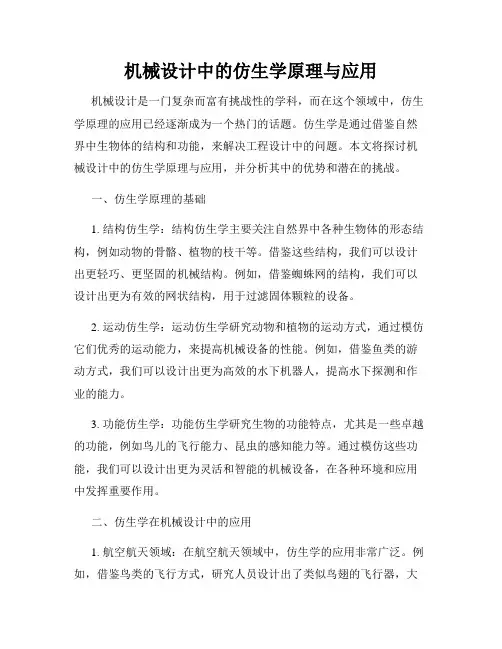 机械设计中的仿生学原理与应用

机械设计是一门复杂而富有挑战性的学科，而在这个领域中，仿生学原理的应用已经逐渐成为一个热门的话题。仿生学是通过借鉴自然界中生物体的结构和功能，来解决工程设计中的问题。本文将探讨机械设计中的仿生学原理与应用，并分析其中的优势和潜在的挑战。

一、仿生学原理的基础

1. 结构仿生学：结构仿生学主要关注自然界中各种生物体的形态结构，例如动物的骨骼、植物的枝干等。借鉴这些结构，我们可以设计出更轻巧、更坚固的机械结构。例如，借鉴蜘蛛网的结构，我们可以设计出更为有效的网状结构，用于过滤固体颗粒的设备。

2. 运动仿生学：运动仿生学研究动物和植物的运动方式，通过模仿它们优秀的运动能力，来提高机械设备的性能。例如，借鉴鱼类的游动方式，我们可以设计出更为高效的水下机器人，提高水下探测和作业的能力。

3. 功能仿生学：功能仿生学研究生物的功能特点，尤其是一些卓越的功能，例如鸟儿的飞行能力、昆虫的感知能力等。通过模仿这些功能，我们可以设计出更为灵活和智能的机械设备，在各种环境和应用中发挥重要作用。

二、仿生学在机械设计中的应用

1. 航空航天领域：在航空航天领域中，仿生学的应用非常广泛。例如，借鉴鸟类的飞行方式，研究人员设计出了类似鸟翅的飞行器，大